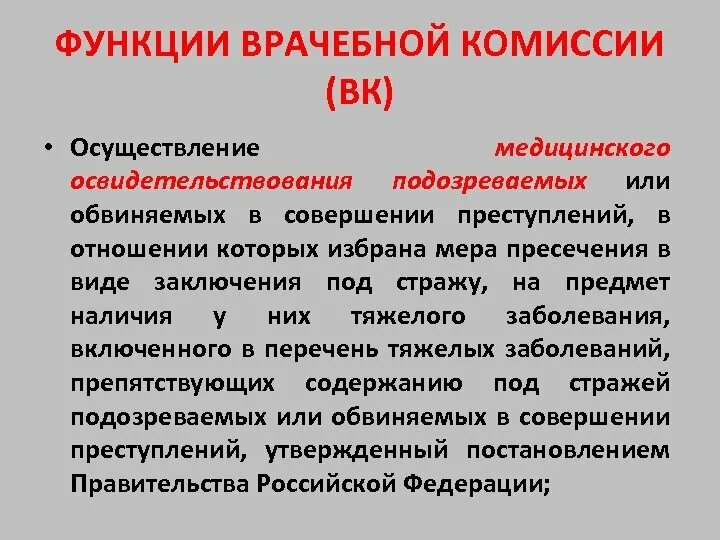 ФУНКЦИИ ВРАЧЕБНОЙ КОМИССИИ (ВК)

• Осуществление медицинского освидетельствования подозреваемых или обвиняемых в совершении преступлений, в отношении которых избрана мера пресечения в виде заключения под стражу, на предмет наличия у них тяжелого заболевания, включенного в перечень тяжелых заболеваний, препятствующих содержанию под стражей подозреваемых или обвиняемых в совершении преступлений, утвержденный постановлением Правительства Российской Федерации;